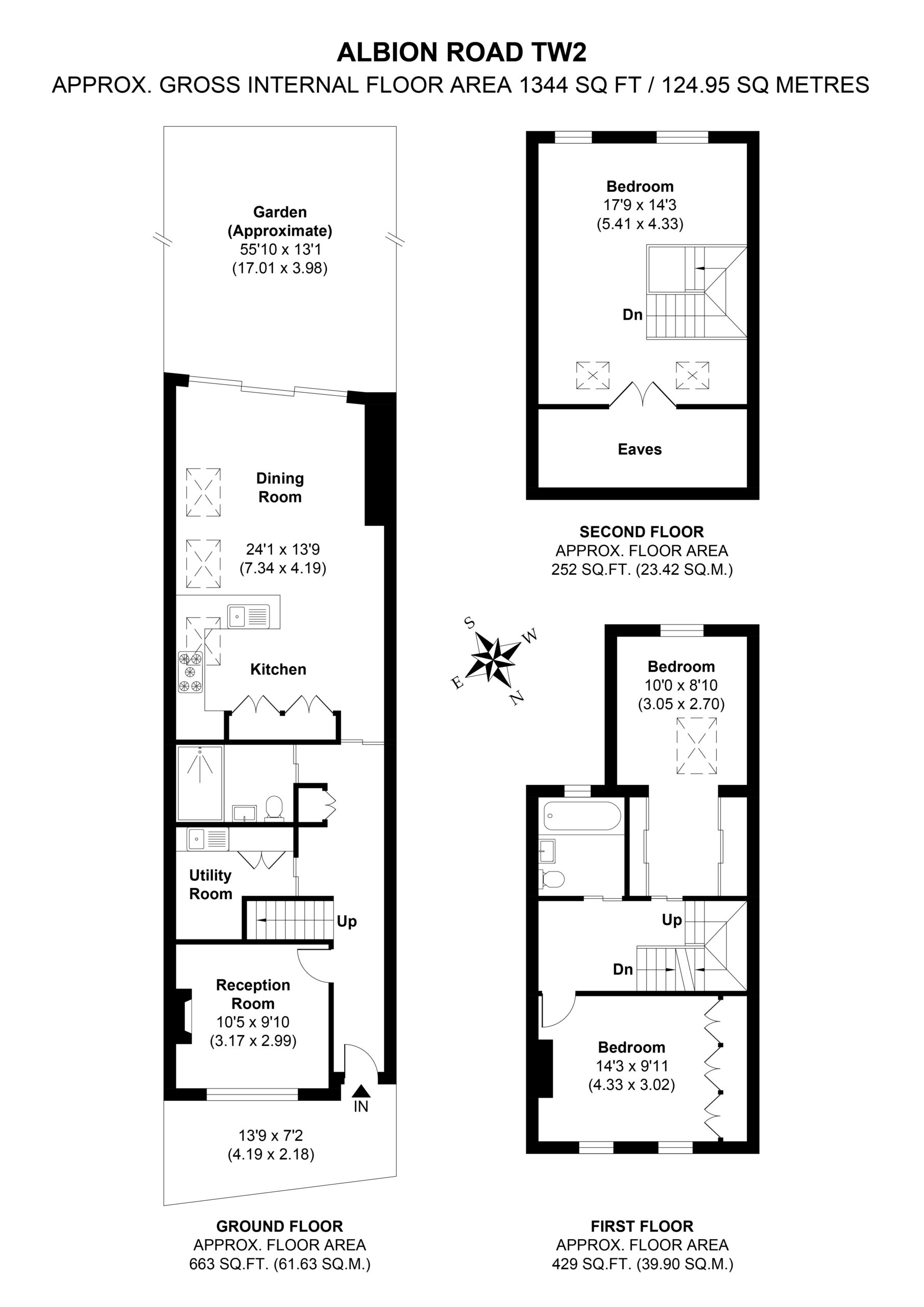 ALBION ROAD TW2
APPROX. GROSS INTERNAL FLOOR AREA 1344 SQ FT / 124.95 SQ METRES

Garden
(Approximate)
55'10 x 13'1
(17.01 x 3.98)

Dining
Room
24'1 x 13'9
(7.34 x 4.19)

Kitchen

Utility
Room

Up

Reception
Room
10'5 x 9'10
(3.17 x 2.99)

IN

13'9 x 7'2
(4.19 x 2.18)

GROUND FLOOR
APPROX. FLOOR AREA
663 SQ.FT. (61.63 SQ.M.)

Bedroom
17'9 x 14'3
(5.41 x 4.33)

Dn

Eaves

SECOND FLOOR
APPROX. FLOOR AREA
252 SQ.FT. (23.42 SQ.M.)

S
W
E
N

Bedroom
10'0 x 8'10
(3.05 x 2.70)

Up

Dn

Bedroom
14'3 x 9'11
(4.33 x 3.02)

FIRST FLOOR
APPROX. FLOOR AREA
429 SQ.FT. (39.90 SQ.M.)